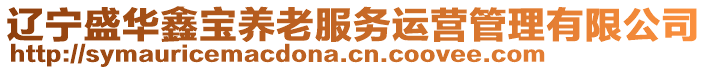 辽宁盛华鑫宝养老服务运营管理有限公司
http://symauricemacdona.cn.coovee.com